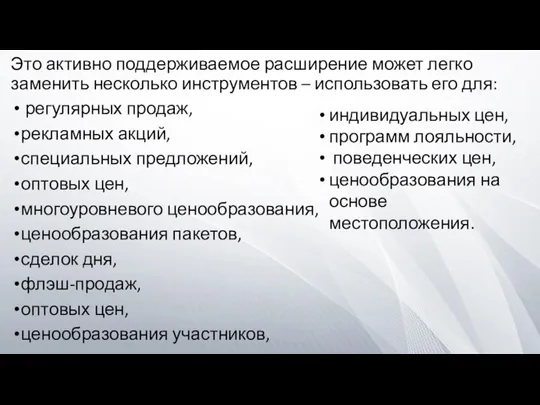 Это активно поддерживаемое расширение может легко заменить несколько инструментов – использовать его для:

• регулярных продаж,
•рекламных акций,
•специальных предложений,
•оптовых цен,
•многоуровневого ценообразования,
•ценообразования пакетов,
•сделок дня,
•флэш-продаж,
•оптовых цен,
•ценообразования участников,

• индивидуальных цен,
• программ лояльности,
• поведенческих цен,
• ценообразования на основе местоположения.